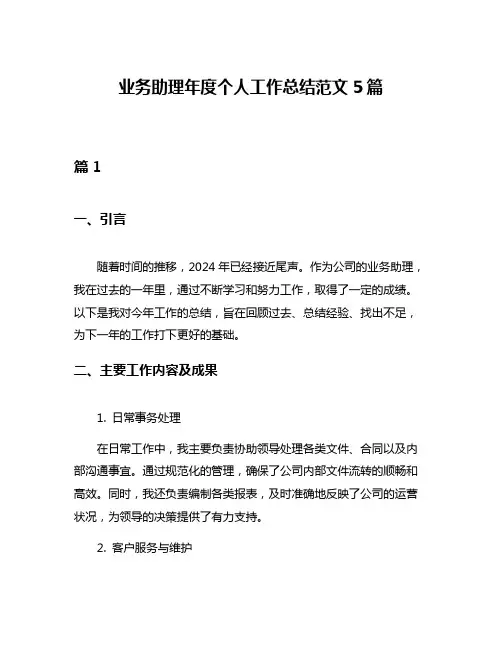 业务助理年度个人工作总结范文 5 篇

篇 1

一、引言

随着时间的推移，2024 年已经接近尾声。作为公司的业务助理，我在过去的一年里，通过不断学习和努力工作，取得了一定的成绩。以下是我对今年工作的总结，旨在回顾过去、总结经验、找出不足，为下一年的工作打下更好的基础。

二、主要工作内容及成果

1. 日常事务处理

在日常工作中，我主要负责协助领导处理各类文件、合同以及内部沟通事宜。通过规范化的管理，确保了公司内部文件流转的顺畅和高效。同时，我还负责编制各类报表，及时准确地反映了公司的运营状况，为领导的决策提供了有力支持。

2. 客户服务与维护